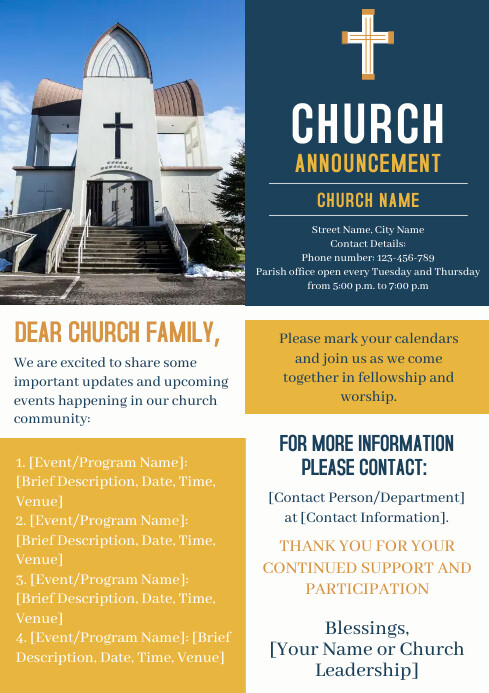 CHURCH
ANNOUNCEMENT

CHURCH NAME

Street Name, City Name
Contact Details:
Phone number: 123-456-789
Parish office open every Tuesday and Thursday from 5:00 p.m. to 7:00 p.m

DEAR CHURCH FAMILY,

We are excited to share some important updates and upcoming events happening in our church community:

1. [Event/Program Name]: [Brief Description, Date, Time, Venue]
2. [Event/Program Name]: [Brief Description, Date, Time, Venue]
3. [Event/Program Name]: [Brief Description, Date, Time, Venue]
4. [Event/Program Name]: [Brief Description, Date, Time, Venue]

Please mark your calendars and join us as we come together in fellowship and worship.

FOR MORE INFORMATION PLEASE CONTACT:

[Contact Person/Department] at [Contact Information].

THANK YOU FOR YOUR CONTINUED SUPPORT AND PARTICIPATION

Blessings,
[Your Name or Church Leadership]